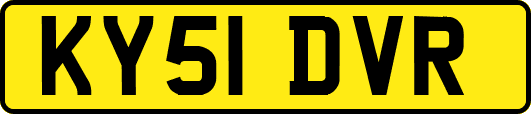 KY51 DVR